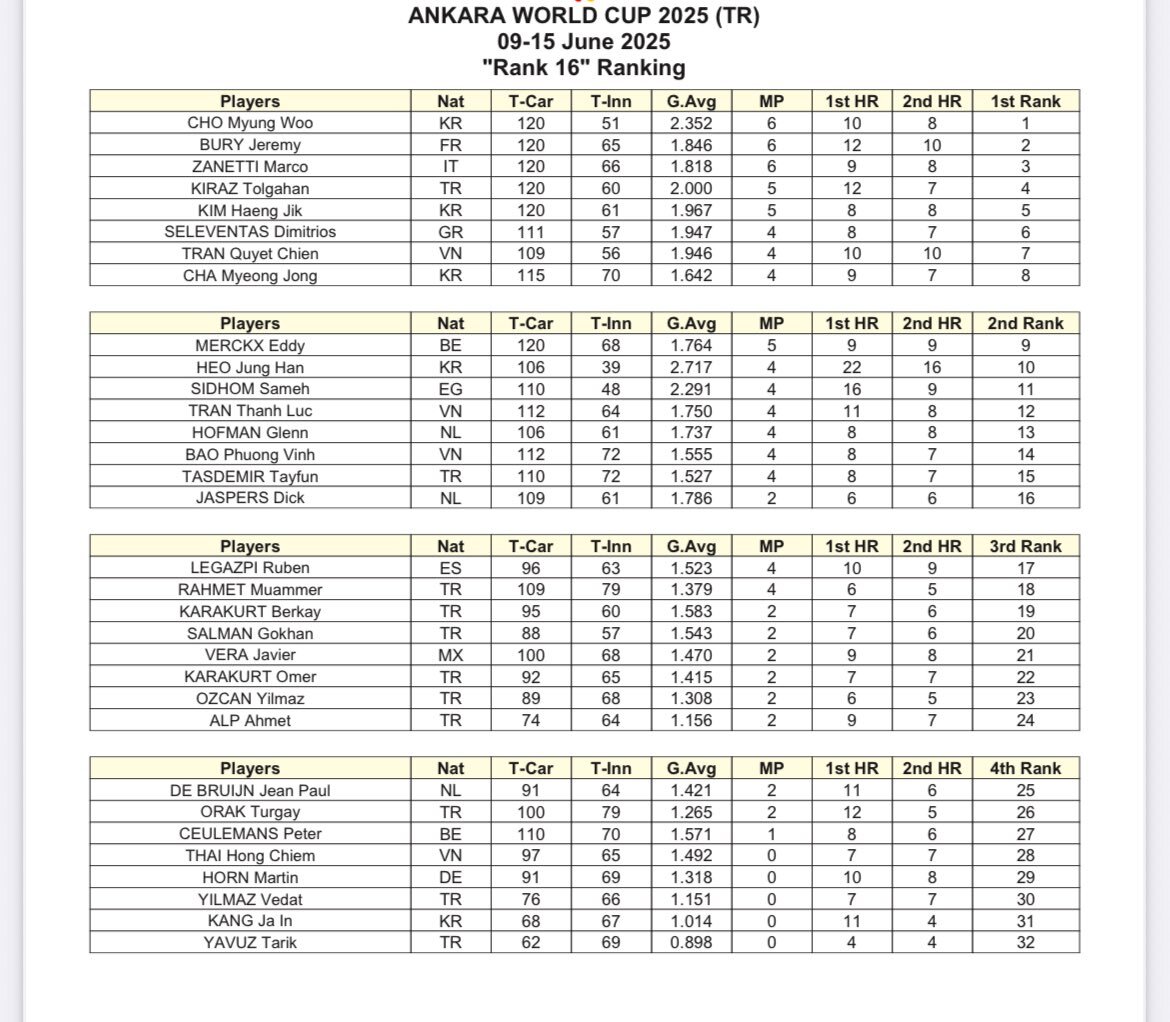 ANKARA WORLD CUP 2025 (TR)
09-15 June 2025
"Rank 16" Ranking

| Players | Nat | T-Car | T-Inn | G.Avg | MP | 1st HR | 2nd HR | 1st Rank |
|---|---|---|---|---|---|---|---|---|
| CHO Myung Woo | KR | 120 | 51 | 2.352 | 6 | 10 | 8 | 1 |
| BURY Jeremy | FR | 120 | 65 | 1.846 | 6 | 12 | 10 | 2 |
| ZANETTI Marco | IT | 120 | 66 | 1.818 | 6 | 9 | 8 | 3 |
| KIRAZ Tolgahan | TR | 120 | 60 | 2.000 | 5 | 12 | 7 | 4 |
| KIM Haeng Jik | KR | 120 | 61 | 1.967 | 5 | 8 | 8 | 5 |
| SELEVENTAS Dimitrios | GR | 111 | 57 | 1.947 | 4 | 8 | 7 | 6 |
| TRAN Quyet Chien | VN | 109 | 56 | 1.946 | 4 | 10 | 10 | 7 |
| CHA Myeong Jong | KR | 115 | 70 | 1.642 | 4 | 9 | 7 | 8 |

| Players | Nat | T-Car | T-Inn | G.Avg | MP | 1st HR | 2nd HR | 2nd Rank |
|---|---|---|---|---|---|---|---|---|
| MERCKX Eddy | BE | 120 | 68 | 1.764 | 5 | 9 | 9 | 9 |
| HEO Jung Han | KR | 106 | 39 | 2.717 | 4 | 22 | 16 | 10 |
| SIDHOM Sameh | EG | 110 | 48 | 2.291 | 4 | 16 | 9 | 11 |
| TRAN Thanh Luc | VN | 112 | 64 | 1.750 | 4 | 11 | 8 | 12 |
| HOFMAN Glenn | NL | 106 | 61 | 1.737 | 4 | 8 | 8 | 13 |
| BAO Phuong Vinh | VN | 112 | 72 | 1.555 | 4 | 8 | 7 | 14 |
| TASDEMIR Tayfun | TR | 110 | 72 | 1.527 | 4 | 8 | 7 | 15 |
| JASPERS Dick | NL | 109 | 61 | 1.786 | 2 | 6 | 6 | 16 |

| Players | Nat | T-Car | T-Inn | G.Avg | MP | 1st HR | 2nd HR | 3rd Rank |
|---|---|---|---|---|---|---|---|---|
| LEGAZPI Ruben | ES | 96 | 63 | 1.523 | 4 | 10 | 9 | 17 |
| RAHMET Muammer | TR | 109 | 79 | 1.379 | 4 | 6 | 5 | 18 |
| KARAKURT Berkay | TR | 95 | 60 | 1.583 | 2 | 7 | 6 | 19 |
| SALMAN Gokhan | TR | 88 | 57 | 1.543 | 2 | 7 | 6 | 20 |
| VERA Javier | MX | 100 | 68 | 1.470 | 2 | 9 | 8 | 21 |
| KARAKURT Omer | TR | 92 | 65 | 1.415 | 2 | 7 | 7 | 22 |
| OZCAN Yilmaz | TR | 89 | 68 | 1.308 | 2 | 6 | 5 | 23 |
| ALP Ahmet | TR | 74 | 64 | 1.156 | 2 | 9 | 7 | 24 |

| Players | Nat | T-Car | T-Inn | G.Avg | MP | 1st HR | 2nd HR | 4th Rank |
|---|---|---|---|---|---|---|---|---|
| DE BRUIJN Jean Paul | NL | 91 | 64 | 1.421 | 2 | 11 | 6 | 25 |
| ORAK Turgay | TR | 100 | 79 | 1.265 | 2 | 12 | 5 | 26 |
| CEULEMANS Peter | BE | 110 | 70 | 1.571 | 1 | 8 | 6 | 27 |
| THAI Hong Chiem | VN | 97 | 65 | 1.492 | 0 | 7 | 7 | 28 |
| HORN Martin | DE | 91 | 69 | 1.318 | 0 | 10 | 8 | 29 |
| YILMAZ Vedat | TR | 76 | 66 | 1.151 | 0 | 7 | 7 | 30 |
| KANG Ja In | KR | 68 | 67 | 1.014 | 0 | 11 | 4 | 31 |
| YAVUZ Tarik | TR | 62 | 69 | 0.898 | 0 | 4 | 4 | 32 |